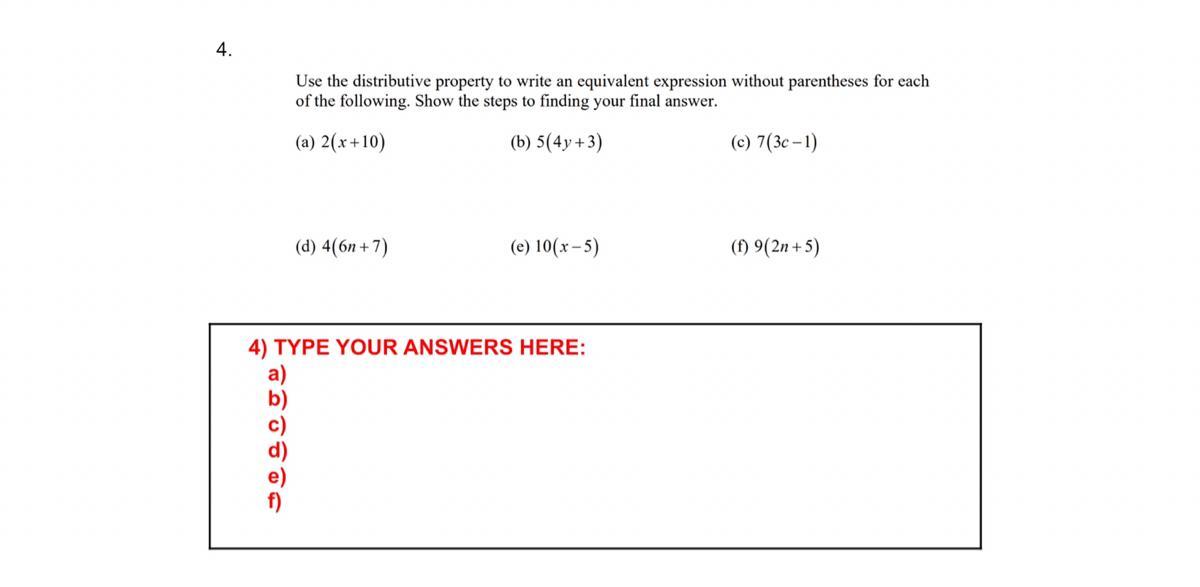 4.

Use the distributive property to write an equivalent expression without parentheses for each of the following. Show the steps to finding your final answer.

(a) $2(x+10)$

(b) $5(4y+3)$

(c) $7(3c-1)$

(d) $4(6n+7)$

(e) $10(x-5)$

(f) $9(2n+5)$

4) TYPE YOUR ANSWERS HERE:
a)
b)
c)
d)
e)
f)